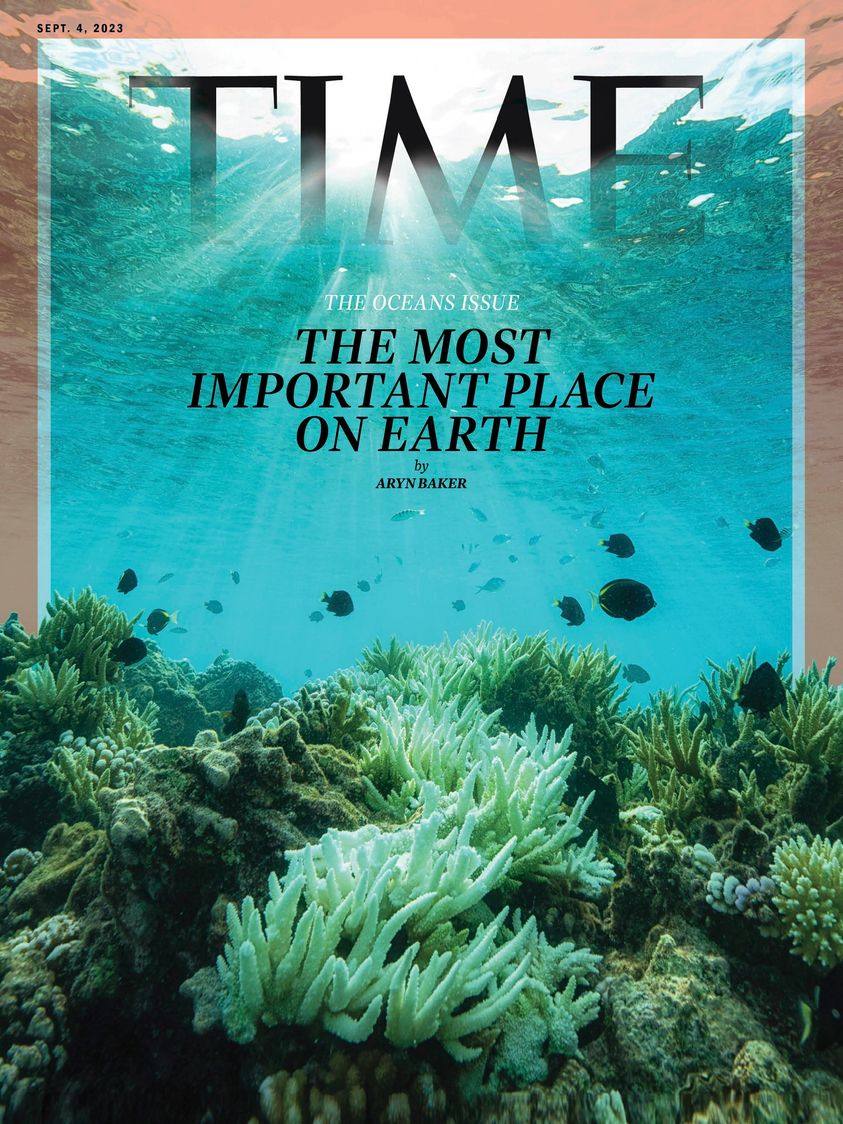 SEPT. 4, 2023

TIME

THE OCEANS ISSUE

THE MOST IMPORTANT PLACE ON EARTH

by
ARYN BAKER